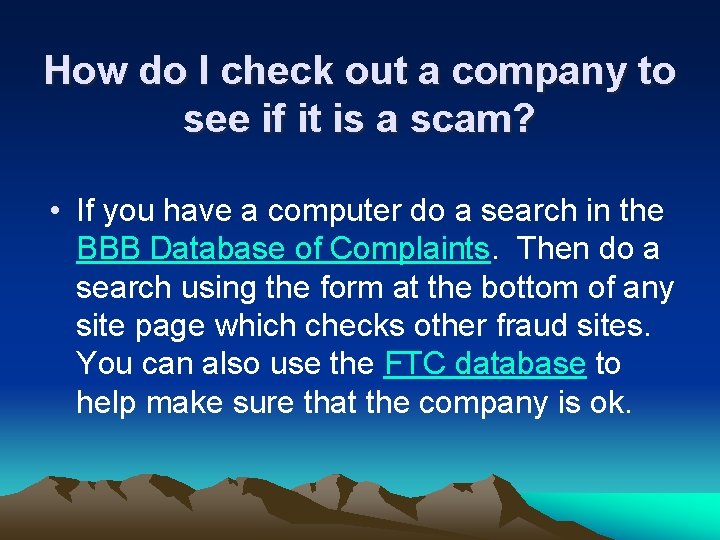 How do I check out a company to see if it is a scam?

• If you have a computer do a search in the BBB Database of Complaints. Then do a search using the form at the bottom of any site page which checks other fraud sites. You can also use the FTC database to help make sure that the company is ok.